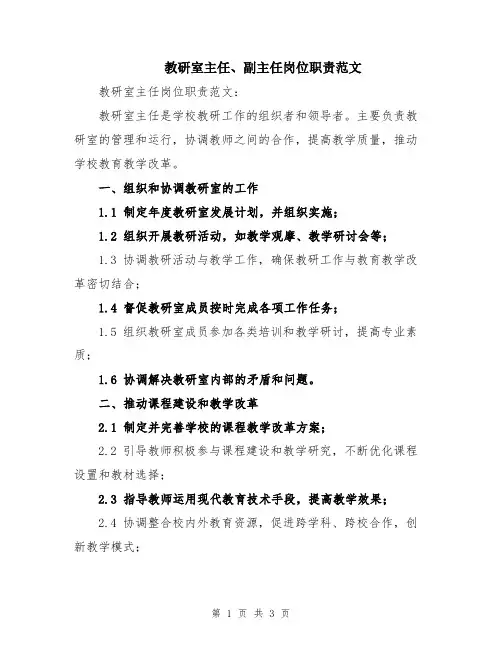 教研室主任、副主任岗位职责范文

教研室主任岗位职责范文:

教研室主任是学校教研工作的组织者和领导者。主要负责教研室的管理和运行，协调教师之间的合作，提高教学质量，推动学校教育教学改革。

一、组织和协调教研室的工作

1.1 制定年度教研室发展计划，并组织实施;

1.2 组织开展教研活动，如教学观摩、教学研讨会等;

1.3 协调教研活动与教学工作，确保教研工作与教育教学改革密切结合;

1.4 督促教研室成员按时完成各项工作任务;

1.5 组织教研室成员参加各类培训和教学研讨，提高专业素质;

1.6 协调解决教研室内部的矛盾和问题。

二、推动课程建设和教学改革

2.1 制定并完善学校的课程教学改革方案;

2.2 引导教师积极参与课程建设和教学研究，不断优化课程设置和教材选择;

2.3 指导教师运用现代教育技术手段，提高教学效果;

2.4 协调整合校内外教育资源，促进跨学科、跨校合作，创新教学模式;

第 1 页 共 3 页